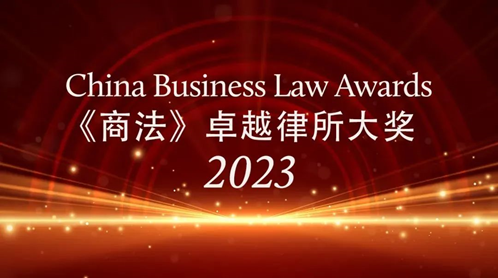 China Business Law Awards
《商法》卓越律所大奖
2023